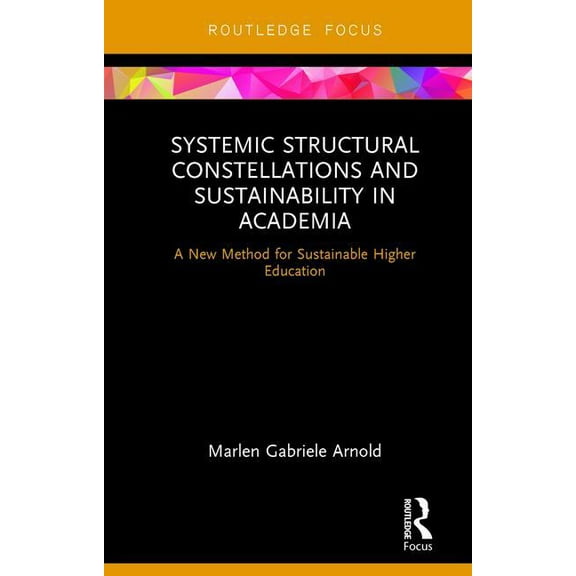 ROUTLEDGE FOCUS

SYSTEMIC STRUCTURAL CONSTELLATIONS AND SUSTAINABILITY IN ACADEMIA

A New Method for Sustainable Higher Education

Marlen Gabriele Arnold

ROUTLEDGE
Focus